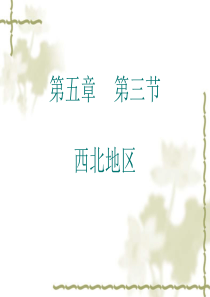 第五章　第三节

西北地区